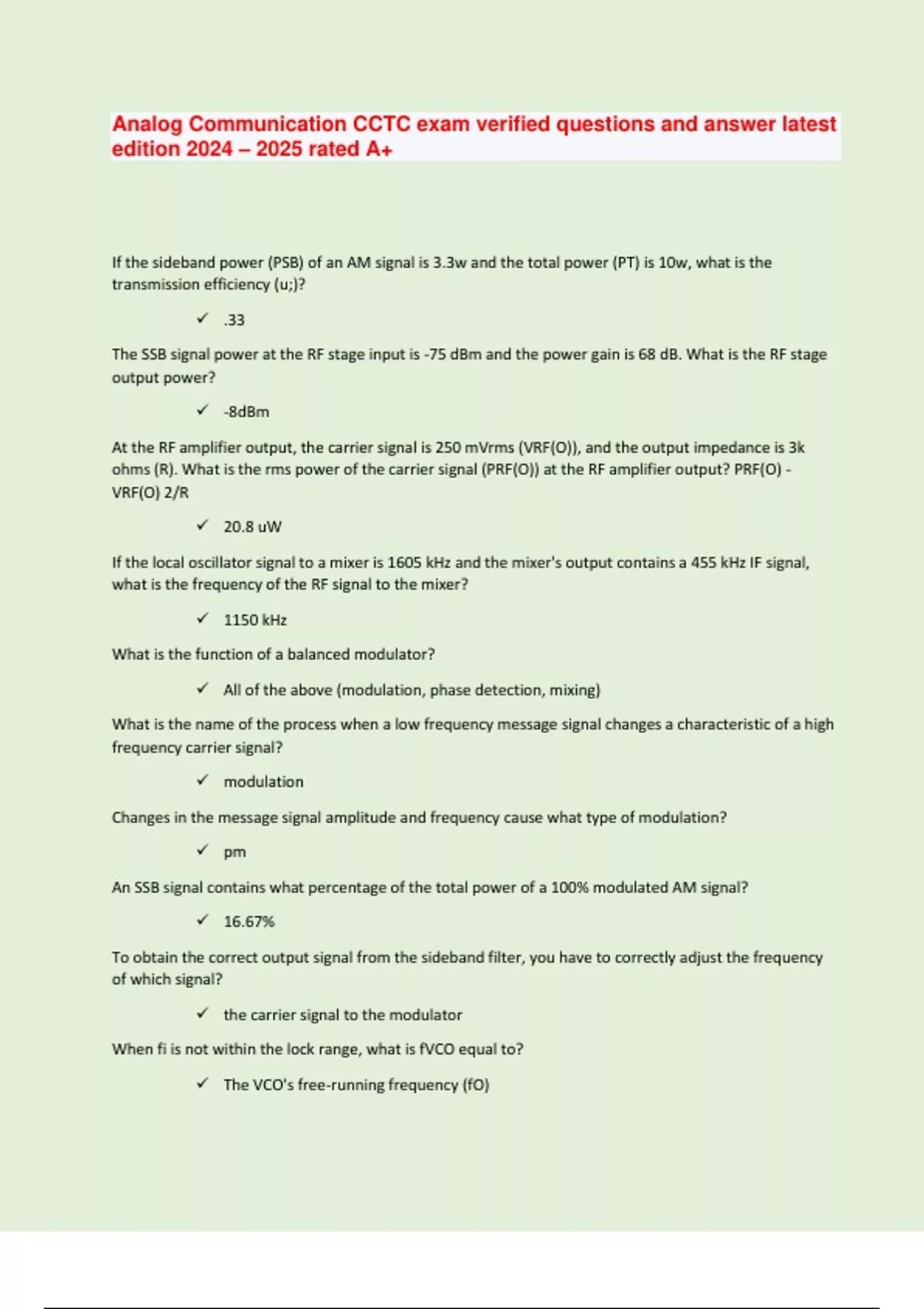 Analog Communication CCTC exam verified questions and answer latest edition 2024 – 2025 rated A+

If the sideband power (PSB) of an AM signal is 3.3w and the total power (PT) is 10w, what is the transmission efficiency (u;)?

✓ .33

The SSB signal power at the RF stage input is -75 dBm and the power gain is 68 dB. What is the RF stage output power?

✓ -8dBm

At the RF amplifier output, the carrier signal is 250 mVrms (VRF(O)), and the output impedance is 3k ohms (R). What is the rms power of the carrier signal (PRF(O)) at the RF amplifier output? PRF(O) - VRF(O) 2/R

✓ 20.8 uW

If the local oscillator signal to a mixer is 1605 kHz and the mixer's output contains a 455 kHz IF signal, what is the frequency of the RF signal to the mixer?

✓ 1150 kHz

What is the function of a balanced modulator?

✓ All of the above (modulation, phase detection, mixing)

What is the name of the process when a low frequency message signal changes a characteristic of a high frequency carrier signal?

✓ modulation

Changes in the message signal amplitude and frequency cause what type of modulation?

✓ pm

An SSB signal contains what percentage of the total power of a 100% modulated AM signal?

✓ 16.67%

To obtain the correct output signal from the sideband filter, you have to correctly adjust the frequency of which signal?

✓ the carrier signal to the modulator

When fi is not within the lock range, what is fVCO equal to?

✓ The VCO's free-running frequency (fO)